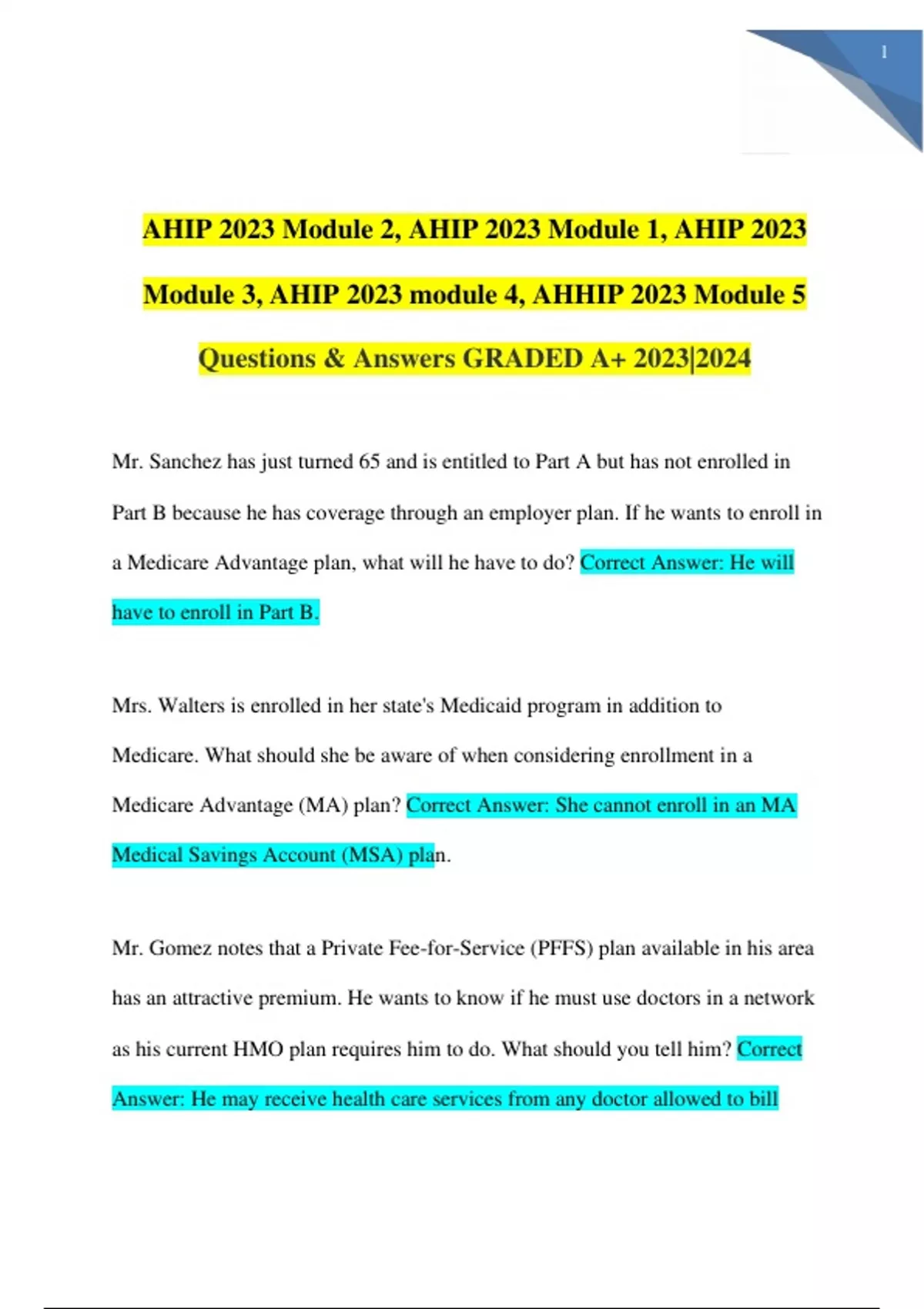 1

AHIP 2023 Module 2, AHIP 2023 Module 1, AHIP 2023 Module 3, AHIP 2023 module 4, AHHIP 2023 Module 5 Questions & Answers GRADED A+ 2023|2024

Mr. Sanchez has just turned 65 and is entitled to Part A but has not enrolled in Part B because he has coverage through an employer plan. If he wants to enroll in a Medicare Advantage plan, what will he have to do? Correct Answer: He will have to enroll in Part B.

Mrs. Walters is enrolled in her state's Medicaid program in addition to Medicare. What should she be aware of when considering enrollment in a Medicare Advantage (MA) plan? Correct Answer: She cannot enroll in an MA Medical Savings Account (MSA) plan.

Mr. Gomez notes that a Private Fee-for-Service (PFFS) plan available in his area has an attractive premium. He wants to know if he must use doctors in a network as his current HMO plan requires him to do. What should you tell him? Correct Answer: He may receive health care services from any doctor allowed to bill